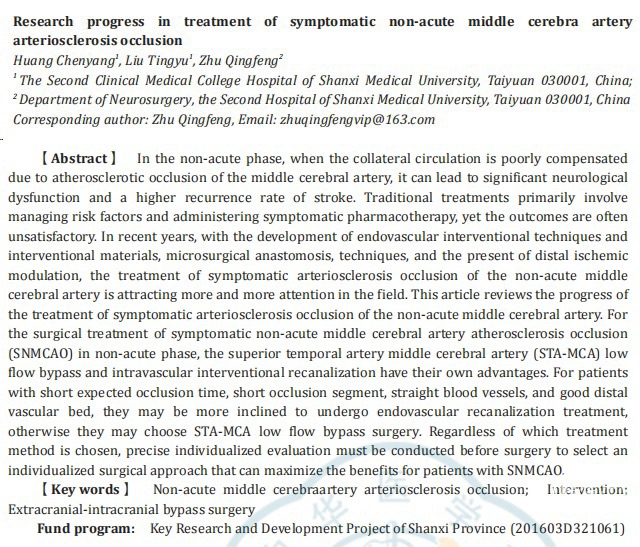 Research progress in treatment of symptomatic non-acute middle cerebra artery arteriosclerosis occlusion
Huang Chenyang$^1$, Liu Tingyu$^1$, Zhu Qingfeng$^2$
$^1$The Second Clinical Medical College Hospital of Shanxi Medical University, Taiyuan 030001, China; $^2$Department of Neurosurgery, the Second Hospital of Shanxi Medical University, Taiyuan 030001, China
Corresponding author: Zhu Qingfeng, Email: zhuqingfengvip@163.com

【Abstract】 In the non-acute phase, when the collateral circulation is poorly compensated due to atherosclerotic occlusion of the middle cerebral artery, it can lead to significant neurological dysfunction and a higher recurrence rate of stroke. Traditional treatments primarily involve managing risk factors and administering symptomatic pharmacotherapy, yet the outcomes are often unsatisfactory. In recent years, with the development of endovascular interventional techniques and interventional materials, microsurgical anastomosis, techniques, and the present of distal ischemic modulation, the treatment of symptomatic arteriosclerosis occlusion of the non-acute middle cerebral artery is attracting more and more attention in the field. This article reviews the progress of the treatment of symptomatic arteriosclerosis occlusion of the non-acute middle cerebral artery. For the surgical treatment of symptomatic non-acute middle cerebral artery atherosclerosis occlusion (SNMCAO) in non-acute phase, the superior temporal artery middle cerebral artery (STA-MCA) low flow bypass and intravascular interventional recanalization have their own advantages. For patients with short expected occlusion time, short occlusion segment, straight blood vessels, and good distal vascular bed, they may be more inclined to undergo endovascular recanalization treatment, otherwise they may choose STA-MCA low flow bypass surgery. Regardless of which treatment method is chosen, precise individualized evaluation must be conducted before surgery to select an individualized surgical approach that can maximize the benefits for patients with SNMCAO.
【Key words】 Non-acute middle cerebraartery arteriosclerosis occlusion; Intervention; Extracranial-intracranial bypass surgery
Fund program: Key Research and Development Project of Shanxi Province (201603D321061)